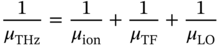 $\frac{1}{\mu_{\mathrm{THz}}} = \frac{1}{\mu_{\mathrm{ion}}} + \frac{1}{\mu_{\mathrm{TF}}} + \frac{1}{\mu_{\mathrm{LO}}}$